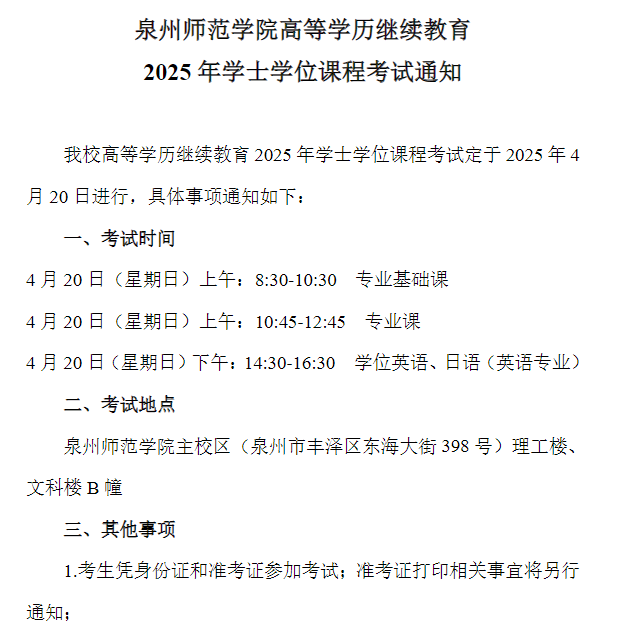 泉州师范学院高等学历继续教育
2025 年学士学位课程考试通知

我校高等学历继续教育 2025 年学士学位课程考试定于 2025 年 4 月 20 日进行，具体事项通知如下：

一、考试时间

4 月 20 日（星期日）上午：8:30-10:30　专业基础课

4 月 20 日（星期日）上午：10:45-12:45　专业课

4 月 20 日（星期日）下午：14:30-16:30　学位英语、日语（英语专业）

二、考试地点

泉州师范学院主校区（泉州市丰泽区东海大街 398 号）理工楼、文科楼 B 幢

三、其他事项

1.考生凭身份证和准考证参加考试；准考证打印相关事宜将另行通知；